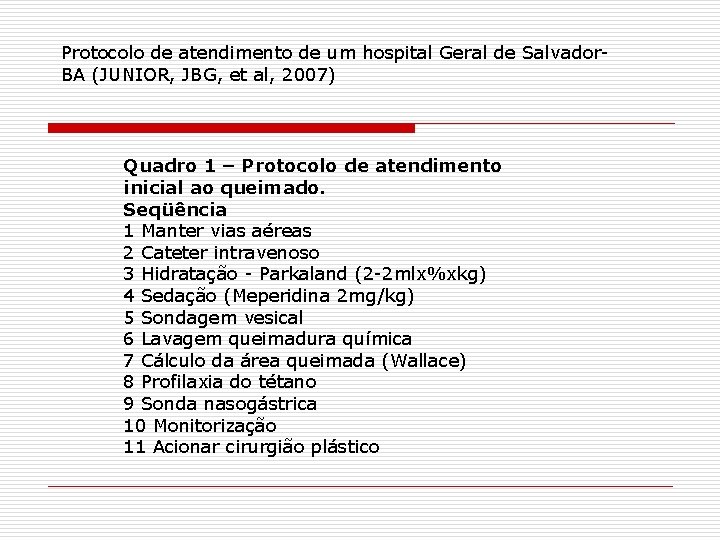 Protocolo de atendimento de um hospital Geral de Salvador-BA (JUNIOR, JBG, et al, 2007)

Quadro 1 – Protocolo de atendimento inicial ao queimado.
Seqüência
1 Manter vias aéreas
2 Cateter intravenoso
3 Hidratação - Parkaland (2-2mlx%xkg)
4 Sedação (Meperidina 2mg/kg)
5 Sondagem vesical
6 Lavagem queimadura química
7 Cálculo da área queimada (Wallace)
8 Profilaxia do tétano
9 Sonda nasogástrica
10 Monitorização
11 Acionar cirurgião plástico